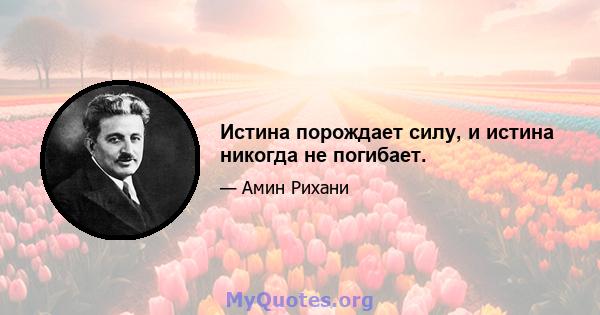 Истина порождает силу, и истина никогда не погибает.

— Амин Рихани

MyQuotes.org